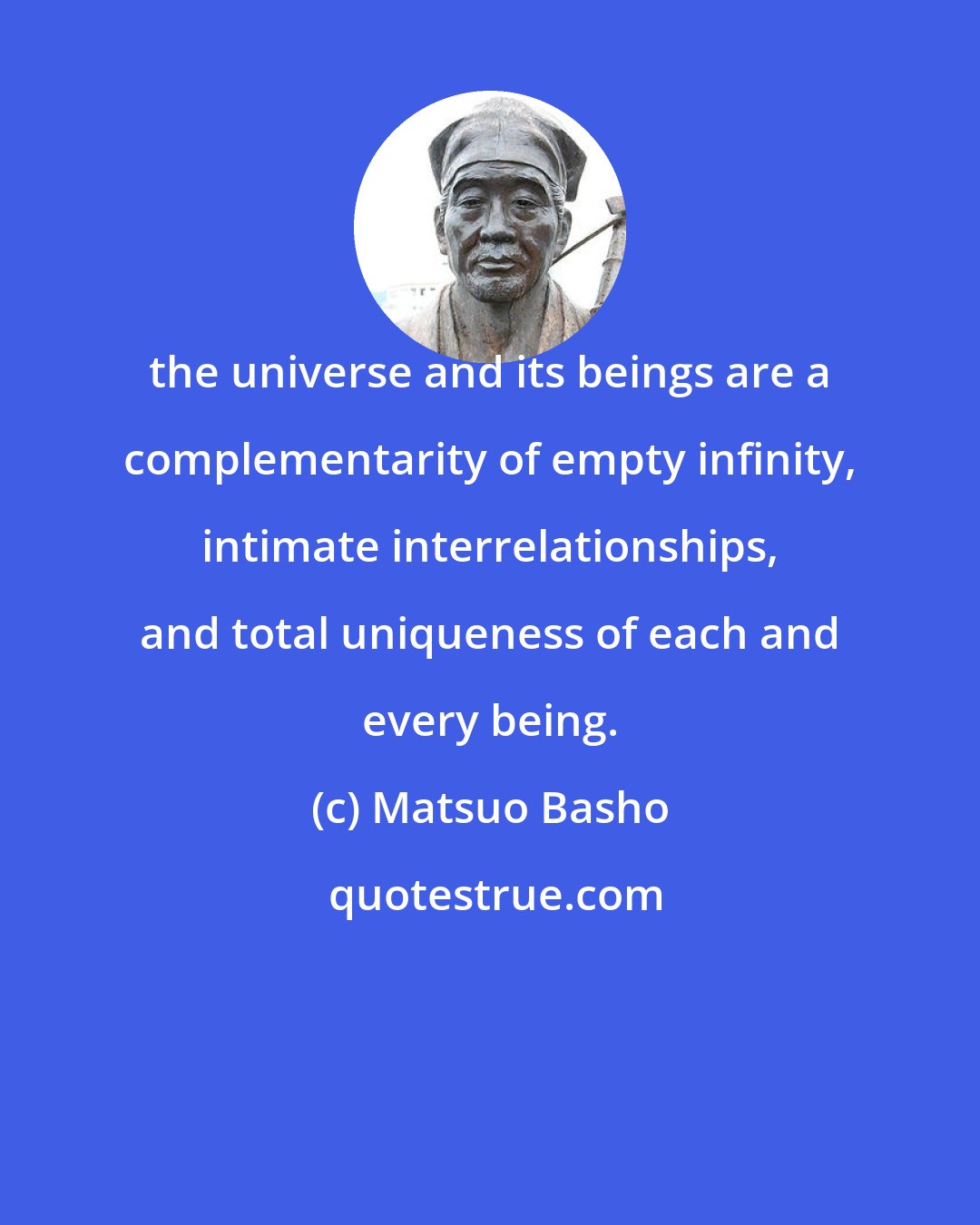 the universe and its beings are a complementarity of empty infinity, intimate interrelationships, and total uniqueness of each and every being.

(c) Matsuo Basho

quotestrue.com